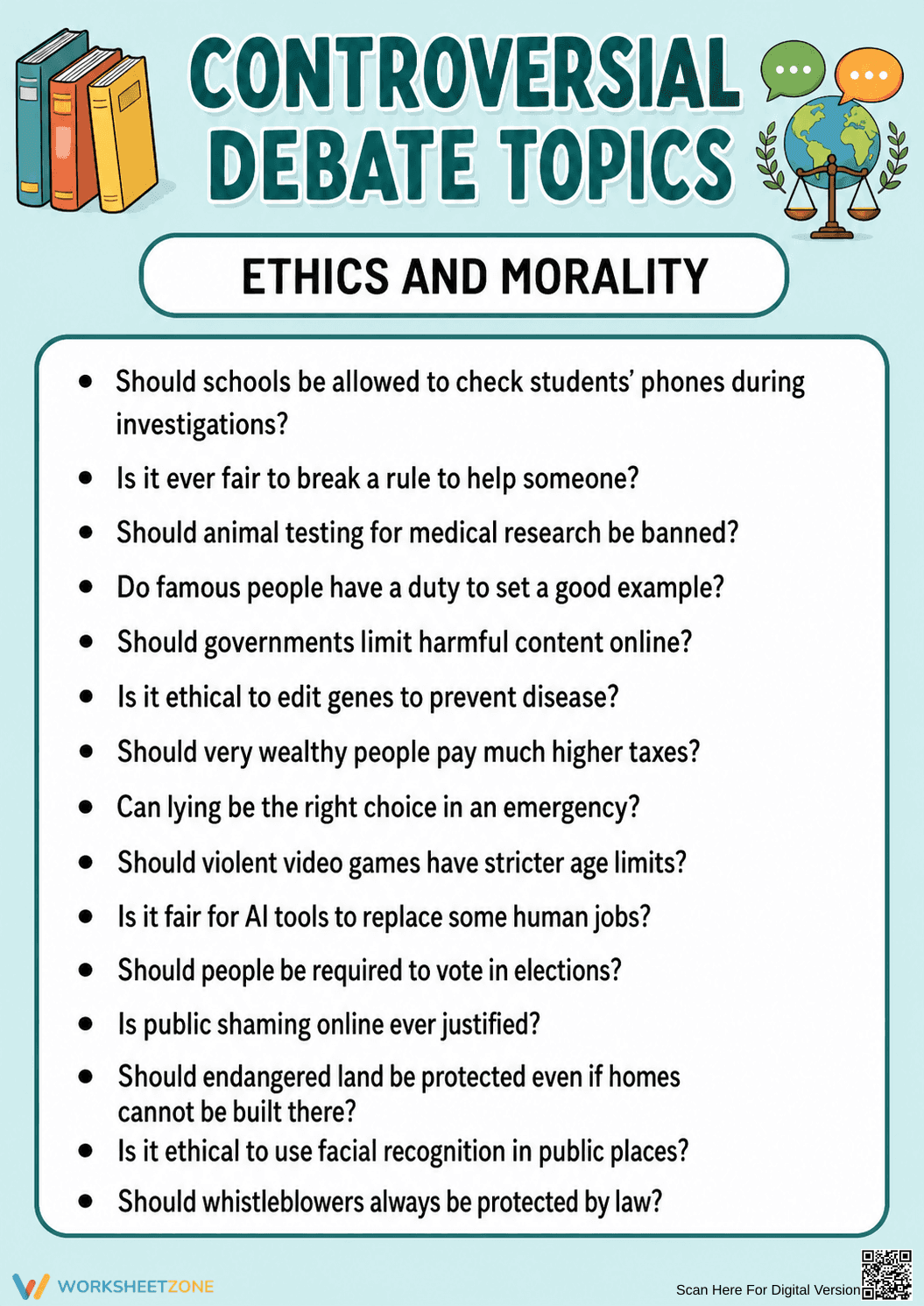 CONTROVERSIAL DEBATE TOPICS

ETHICS AND MORALITY

• Should schools be allowed to check students' phones during investigations?
• Is it ever fair to break a rule to help someone?
• Should animal testing for medical research be banned?
• Do famous people have a duty to set a good example?
• Should governments limit harmful content online?
• Is it ethical to edit genes to prevent disease?
• Should very wealthy people pay much higher taxes?
• Can lying be the right choice in an emergency?
• Should violent video games have stricter age limits?
• Is it fair for AI tools to replace some human jobs?
• Should people be required to vote in elections?
• Is public shaming online ever justified?
• Should endangered land be protected even if homes cannot be built there?
• Is it ethical to use facial recognition in public places?
• Should whistleblowers always be protected by law?

WORKSHEETZONE

Scan Here For Digital Version